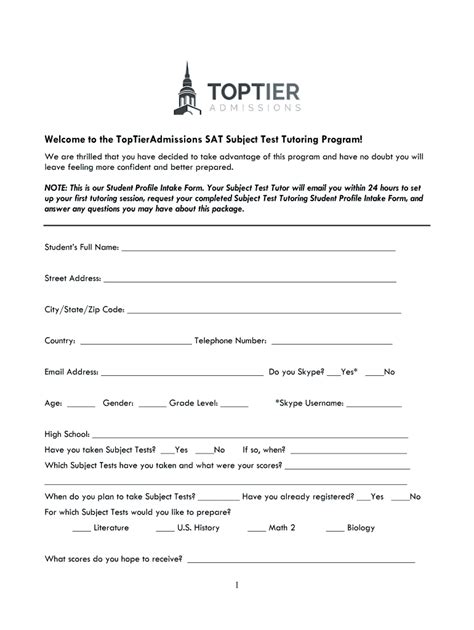 TOPTIER
ADMISSIONS

Welcome to the TopTierAdmissions SAT Subject Test Tutoring Program!

We are thrilled that you have decided to take advantage of this program and have no doubt you will leave feeling more confident and better prepared.

NOTE: This is our Student Profile Intake Form. Your Subject Test Tutor will email you within 24 hours to set up your first tutoring session, request your completed Subject Test Tutoring Student Profile Intake Form, and answer any questions you may have about this package.

Student's Full Name: ____

Street Address: ____

City/State/Zip Code: ____

Country: ____ Telephone Number: ____

Email Address: ____ Do you Skype? ____Yes* ____No

Age: ____ Gender: ____ Grade Level: ____ *Skype Username: ____

High School: ____
Have you taken Subject Tests? ____Yes ____No If so, when? ____
Which Subject Tests have you taken and what were your scores? ____
____

When do you plan to take Subject Tests? ____ Have you already registered? ____Yes ____No
For which Subject Tests would you like to prepare?
____ Literature ____ U.S. History ____ Math 2 ____ Biology

What scores do you hope to receive? ____

1